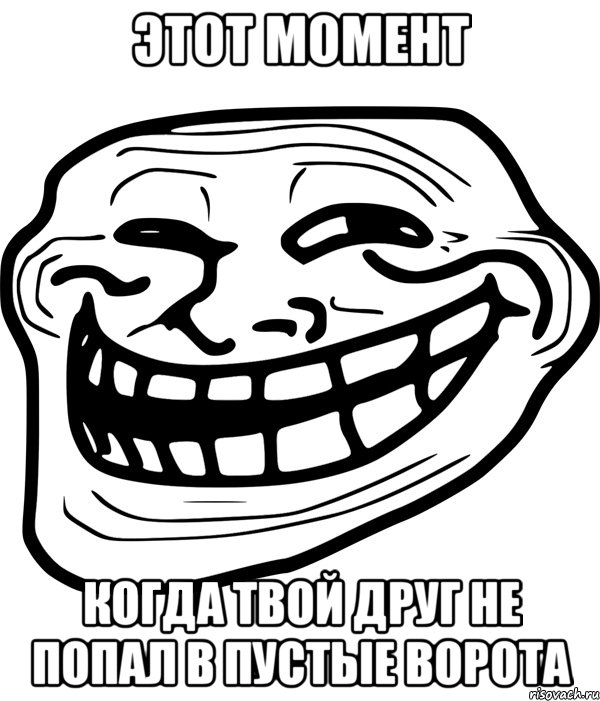 ЭТОТ МОМЕНТ

КОГДА ТВОЙ ДРУГ НЕ ПОПАЛ В ПУСТЫЕ ВОРОТА

risovach.ru